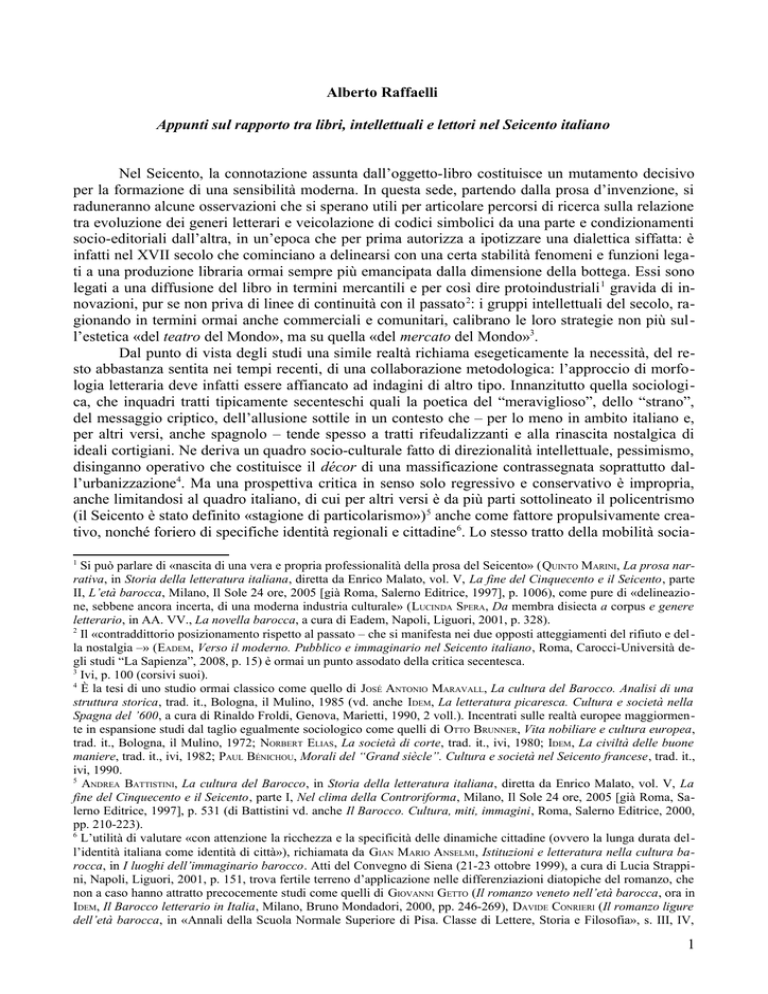 Alberto Raffaelli

Appunti sul rapporto tra libri, intellettuali e lettori nel Seicento italiano

Nel Seicento, la connotazione assunta dall'oggetto-libro costituisce un mutamento decisivo per la formazione di una sensibilità moderna. In questa sede, partendo dalla prosa d'invenzione, si raduneranno alcune osservazioni che si sperano utili per articolare percorsi di ricerca sulla relazione tra evoluzione dei generi letterari e veicolazione di codici simbolici da una parte e condizionamenti socio-editoriali dall'altra, in un'epoca che per prima autorizza a ipotizzare una dialettica siffatta: è infatti nel XVII secolo che cominciano a delinearsi con una certa stabilità fenomeni e funzioni legati a una produzione libraria ormai sempre più emancipata dalla dimensione della bottega. Essi sono legati a una diffusione del libro in termini mercantili e per così dire protoindustriali$^1$ gravida di innovazioni, pur se non priva di linee di continuità con il passato$^2$: i gruppi intellettuali del secolo, ragionando in termini ormai anche commerciali e comunitari, calibrano le loro strategie non più sull'estetica «del teatro del Mondo», ma su quella «del mercato del Mondo»$^3$.

Dal punto di vista degli studi una simile realtà richiama esegeticamente la necessità, del resto abbastanza sentita nei tempi recenti, di una collaborazione metodologica: l'approccio di morfologia letteraria deve infatti essere affiancato ad indagini di altro tipo. Innanzitutto quella sociologica, che inquadri tratti tipicamente secenteschi quali la poetica del "meraviglioso", dello "strano", del messaggio criptico, dell'allusione sottile in un contesto che – per lo meno in ambito italiano e, per altri versi, anche spagnolo – tende spesso a tratti rifeudalizzanti e alla rinascita nostalgica di ideali cortigiani. Ne deriva un quadro socio-culturale fatto di direzionalità intellettuale, pessimismo, disinganno operativo che costituisce il décor di una massificazione contrassegnata soprattutto dall'urbanizzazione$^4$. Ma una prospettiva critica in senso solo regressivo e conservativo è impropria, anche limitandosi al quadro italiano, di cui per altri versi è da più parti sottolineato il policentrismo (il Seicento è stato definito «stagione di particolarismo»)$^5$ anche come fattore propulsivamente creativo, nonché foriero di specifiche identità regionali e cittadine$^6$. Lo stesso tratto della mobilità socia-

$^1$ Si può parlare di «nascita di una vera e propria professionalità della prosa del Seicento» (Quinto Marini, La prosa narrativa, in Storia della letteratura italiana, diretta da Enrico Malato, vol. V, La fine del Cinquecento e il Seicento, parte II, L'età barocca, Milano, Il Sole 24 ore, 2005 [già Roma, Salerno Editrice, 1997], p. 1006), come pure di «delineazione, sebbene ancora incerta, di una moderna industria culturale» (Lucinda Spera, Da membra disiecta a corpus e genere letterario, in AA. VV., La novella barocca, a cura di Eadem, Napoli, Liguori, 2001, p. 328).
$^2$ Il «contraddittorio posizionamento rispetto al passato – che si manifesta nei due opposti atteggiamenti del rifiuto e della nostalgia –» (Eadem, Verso il moderno. Pubblico e immaginario nel Seicento italiano, Roma, Carocci-Università degli studi "La Sapienza", 2008, p. 15) è ormai un punto assodato della critica secentesca.
$^3$ Ivi, p. 100 (corsivi suoi).
$^4$ È la tesi di uno studio ormai classico come quello di José Antonio Maravall, La cultura del Barocco. Analisi di una struttura storica, trad. it., Bologna, il Mulino, 1985 (vd. anche Idem, La letteratura picaresca. Cultura e società nella Spagna del '600, a cura di Rinaldo Froldi, Genova, Marietti, 1990, 2 voll.). Incentrati sulle realtà europee maggiormente in espansione studi dal taglio egualmente sociologico come quelli di Otto Brunner, Vita nobiliare e cultura europea, trad. it., Bologna, il Mulino, 1972; Norbert Elias, La società di corte, trad. it., ivi, 1980; Idem, La civiltà delle buone maniere, trad. it., ivi, 1982; Paul Bénichou, Morali del "Grand siècle". Cultura e società nel Seicento francese, trad. it., ivi, 1990.
$^5$ Andrea Battistini, La cultura del Barocco, in Storia della letteratura italiana, diretta da Enrico Malato, vol. V, La fine del Cinquecento e il Seicento, parte I, Nel clima della Controriforma, Milano, Il Sole 24 ore, 2005 [già Roma, Salerno Editrice, 1997], p. 531 (di Battistini vd. anche Il Barocco. Cultura, miti, immagini, Roma, Salerno Editrice, 2000, pp. 210-223).
$^6$ L'utilità di valutare «con attenzione la ricchezza e la specificità delle dinamiche cittadine (ovvero la lunga durata dell'identità italiana come identità di città»), richiamata da Gian Mario Anselmi, Istituzioni e letteratura nella cultura barocca, in I luoghi dell'immaginario barocco. Atti del Convegno di Siena (21-23 ottobre 1999), a cura di Lucia Strappini, Napoli, Liguori, 2001, p. 151, trova fertile terreno d'applicazione nelle differenziazioni diatopiche del romanzo, che non a caso hanno attratto precocemente studi come quelli di Giovanni Getto (Il romanzo veneto nell'età barocca, ora in Idem, Il Barocco letterario in Italia, Milano, Bruno Mondadori, 2000, pp. 246-269), Davide Conrieri (Il romanzo ligure dell'età barocca, in «Annali della Scuola Normale Superiore di Pisa. Classe di Lettere, Storia e Filosofia», s. III, IV,

1